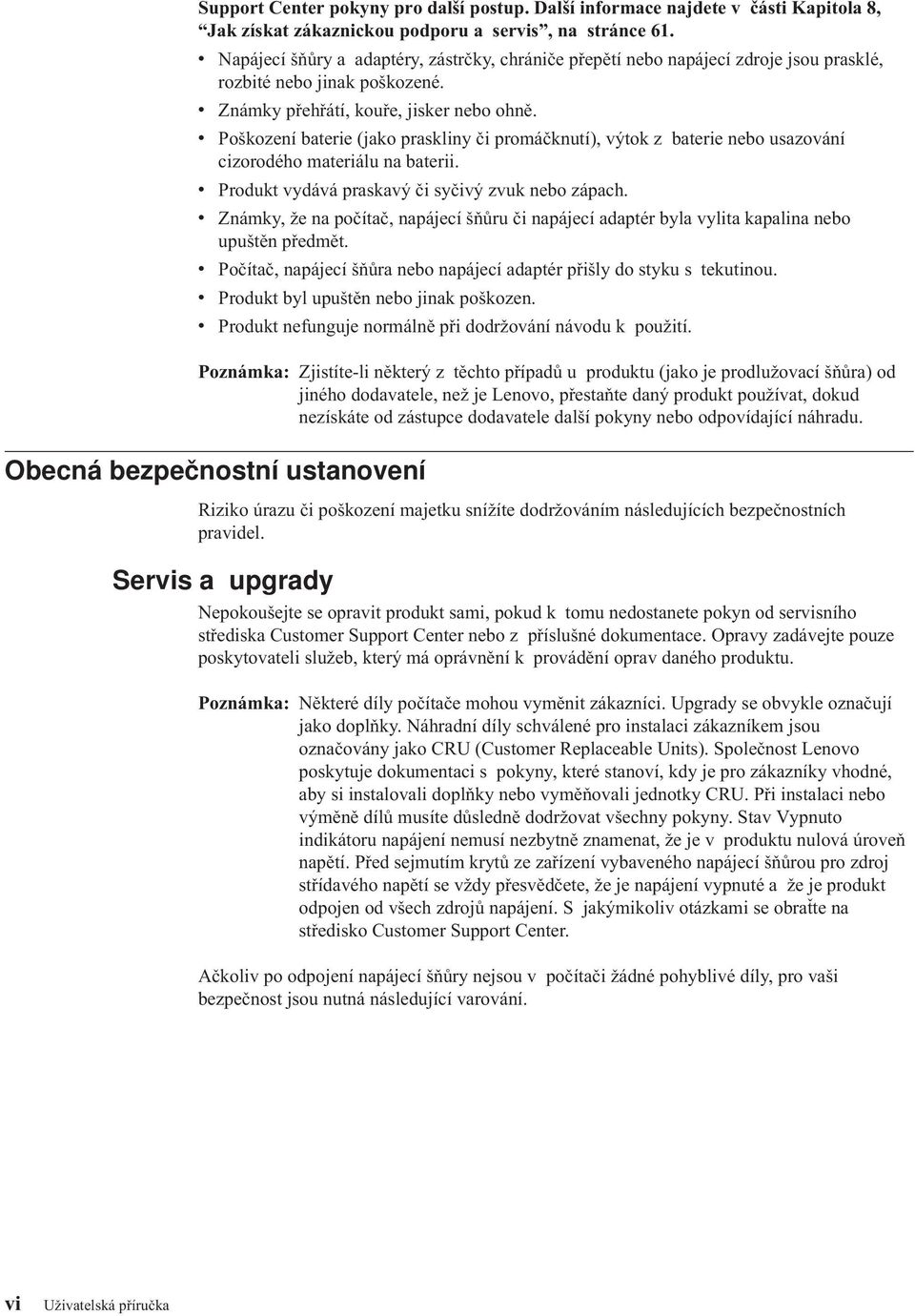 Support Center pokyny pro další postup. Další informace najdete v části Kapitola 8, “Jak získat zákaznickou podporu a servis”, na stránce 61.

• Napájecí šňůry a adaptéry, zástrčky, chrániče přepětí nebo napájecí zdroje jsou prasklé, rozbité nebo jinak poškozené.
• Známky přehřátí, kouře, jisker nebo ohně.
• Poškození baterie (jako praskliny či promáčknutí), výtok z baterie nebo usazování cizorodého materiálu na baterii.
• Produkt vydává praskavý či syčivý zvuk nebo zápach.
• Známky, že na počítač, napájecí šňůru či napájecí adaptér byla vylita kapalina nebo upuštěn předmět.
• Počítač, napájecí šňůra nebo napájecí adaptér přišly do styku s tekutinou.
• Produkt byl upuštěn nebo jinak poškozen.
• Produkt nefunguje normálně při dodržování návodu k použití.

Poznámka: Zjistíte-li některý z těchto případů u produktu (jako je prodlužovací šňůra) od jiného dodavatele, než je Lenovo, přestaňte daný produkt používat, dokud nezískáte od zástupce dodavatele další pokyny nebo odpovídající náhradu.

Obecná bezpečnostní ustanovení

Riziko úrazu či poškození majetku snížíte dodržováním následujících bezpečnostních pravidel.

Servis a upgrady

Nepokoušejte se opravit produkt sami, pokud k tomu nedostanete pokyn od servisního střediska Customer Support Center nebo z příslušné dokumentace. Opravy zadávejte pouze poskytovateli služeb, který má oprávnění k provádění oprav daného produktu.

Poznámka: Některé díly počítače mohou vyměnit zákazníci. Upgrady se obvykle označují jako doplňky. Náhradní díly schválené pro instalaci zákazníkem jsou označovány jako CRU (Customer Replaceable Units). Společnost Lenovo poskytuje dokumentaci s pokyny, které stanoví, kdy je pro zákazníky vhodné, aby si instalovali doplňky nebo vyměňovali jednotky CRU. Při instalaci nebo výměně dílů musíte důsledně dodržovat všechny pokyny. Stav Vypnuto indikátoru napájení nemusí nezbytně znamenat, že je v produktu nulová úroveň napětí. Před sejmutím krytů ze zařízení vybaveného napájecí šňůrou pro zdroj střídavého napětí se vždy přesvědčete, že je napájení vypnuté a že je produkt odpojen od všech zdrojů napájení. S jakýmikoliv otázkami se obraťte na středisko Customer Support Center.

Ačkoliv po odpojení napájecí šňůry nejsou v počítači žádné pohyblivé díly, pro vaši bezpečnost jsou nutná následující varování.

vi Uživatelská příručka